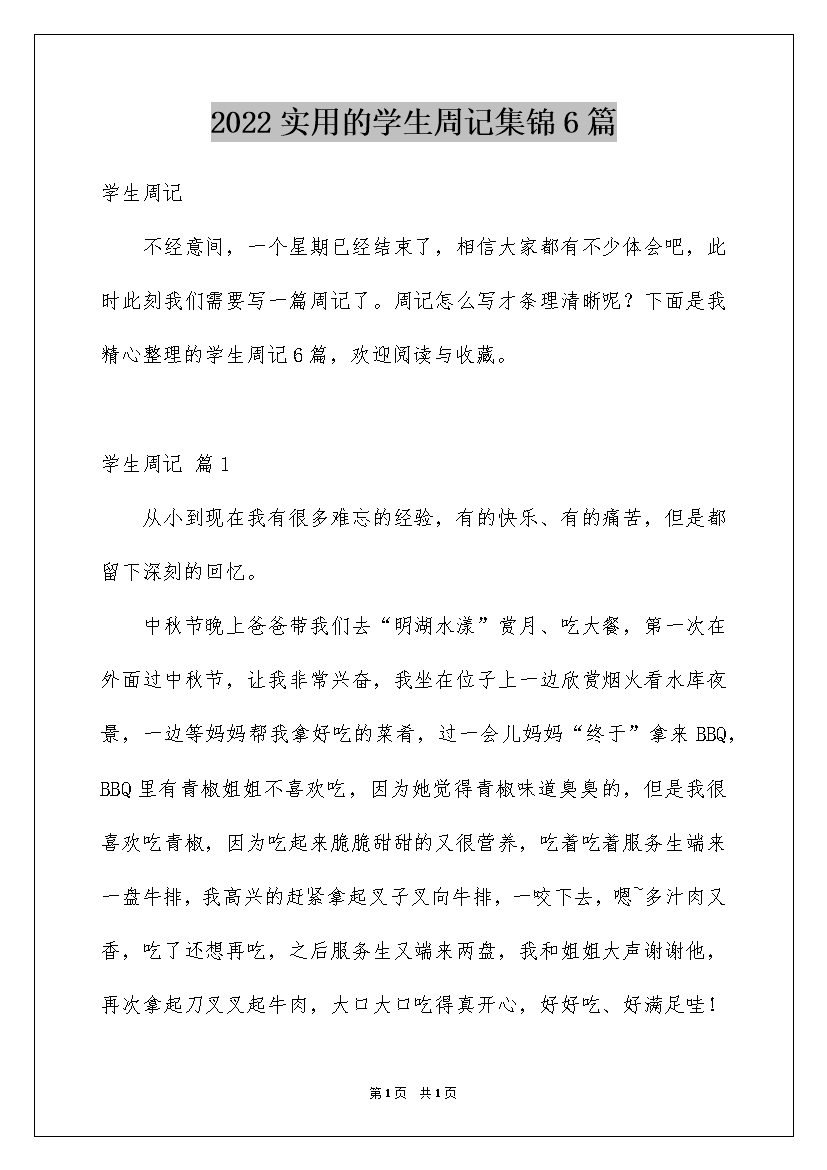 2022实用的学生周记集锦6篇

学生周记

不经意间，一个星期已经结束了，相信大家都有不少体会吧，此时此刻我们需要写一篇周记了。周记怎么写才条理清晰呢？下面是我精心整理的学生周记6篇，欢迎阅读与收藏。

学生周记 篇1

从小到现在我有很多难忘的经验，有的快乐、有的痛苦，但是都留下深刻的回忆。

中秋节晚上爸爸带我们去“明湖水漾”赏月、吃大餐，第一次在外面过中秋节，让我非常兴奋，我坐在位子上一边欣赏烟火看水库夜景，一边等妈妈帮我拿好吃的菜肴，过一会儿妈妈“终于”拿来BBQ，BBQ里有青椒姐姐不喜欢吃，因为她觉得青椒味道臭臭的，但是我很喜欢吃青椒，因为吃起来脆脆甜甜的又很营养，吃着吃着服务生端来一盘牛排，我高兴的赶紧拿起叉子叉向牛排，一咬下去，嗯~多汁肉又香，吃了还想再吃，之后服务生又端来两盘，我和姐姐大声谢谢他，再次拿起刀叉叉起牛肉，大口大口吃得真开心，好好吃、好满足哇！

第1页 共1页